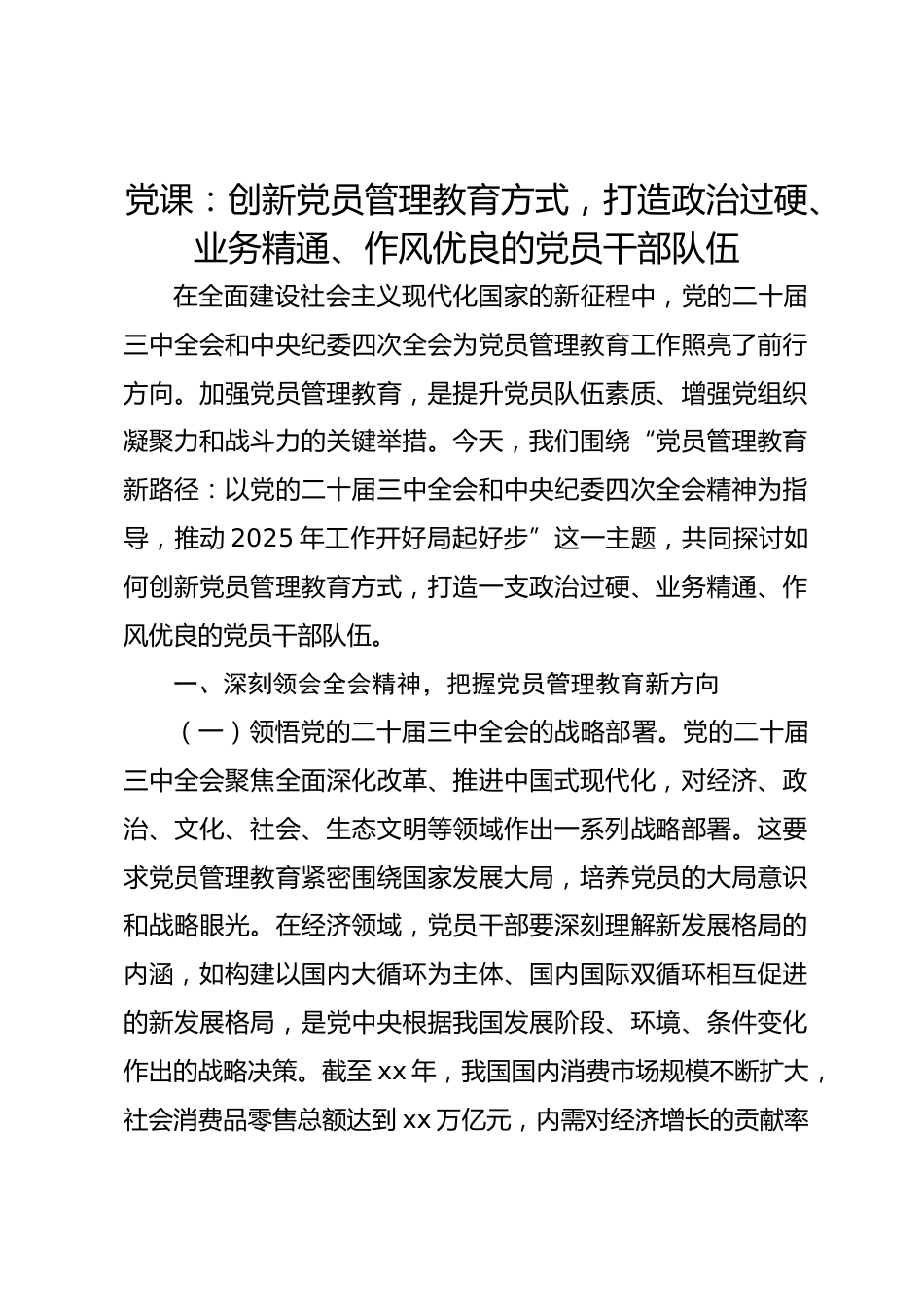 党课：创新党员管理教育方式，打造政治过硬、业务精通、作风优良的党员干部队伍

在全面建设社会主义现代化国家的新征程中，党的二十届三中全会和中央纪委四次全会为党员管理教育工作照亮了前行方向。加强党员管理教育，是提升党员队伍素质、增强党组织凝聚力和战斗力的关键举措。今天，我们围绕“党员管理教育新路径：以党的二十届三中全会和中央纪委四次全会精神为指导，推动2025年工作开好局起好步”这一主题，共同探讨如何创新党员管理教育方式，打造一支政治过硬、业务精通、作风优良的党员干部队伍。

一、深刻领会全会精神，把握党员管理教育新方向

（一）领悟党的二十届三中全会的战略部署。党的二十届三中全会聚焦全面深化改革、推进中国式现代化，对经济、政治、文化、社会、生态文明等领域作出一系列战略部署。这要求党员管理教育紧密围绕国家发展大局，培养党员的大局意识和战略眼光。在经济领域，党员干部要深刻理解新发展格局的内涵，如构建以国内大循环为主体、国内国际双循环相互促进的新发展格局，是党中央根据我国发展阶段、环境、条件变化作出的战略决策。截至xx年，我国国内消费市场规模不断扩大，社会消费品零售总额达到xx万亿元，内需对经济增长的贡献率